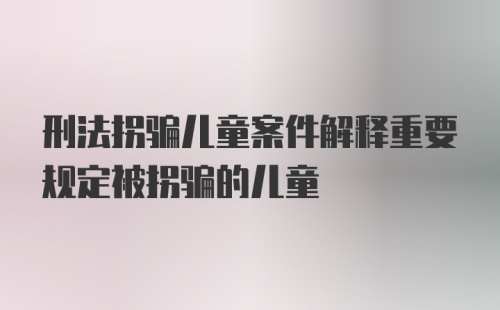 刑法拐骗儿童案件解释重要规定被拐骗的儿童